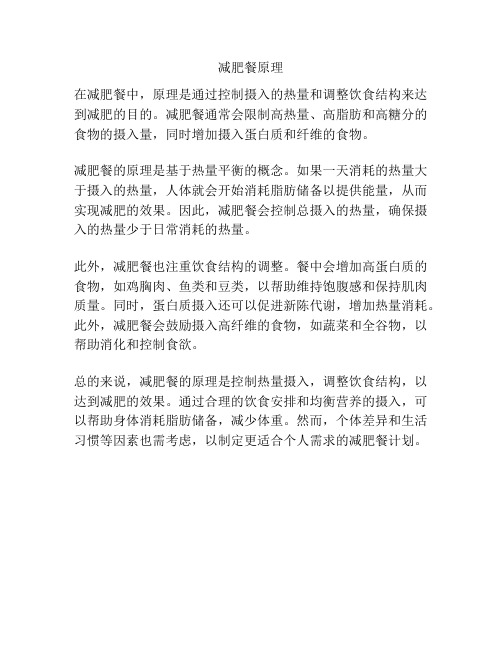 减肥餐原理

在减肥餐中，原理是通过控制摄入的热量和调整饮食结构来达到减肥的目的。减肥餐通常会限制高热量、高脂肪和高糖分的食物的摄入量，同时增加摄入蛋白质和纤维的食物。

减肥餐的原理是基于热量平衡的概念。如果一天消耗的热量大于摄入的热量，人体就会开始消耗脂肪储备以提供能量，从而实现减肥的效果。因此，减肥餐会控制总摄入的热量，确保摄入的热量少于日常消耗的热量。

此外，减肥餐也注重饮食结构的调整。餐中会增加高蛋白质的食物，如鸡胸肉、鱼类和豆类，以帮助维持饱腹感和保持肌肉质量。同时，蛋白质摄入还可以促进新陈代谢，增加热量消耗。此外，减肥餐会鼓励摄入高纤维的食物，如蔬菜和全谷物，以帮助消化和控制食欲。

总的来说，减肥餐的原理是控制热量摄入，调整饮食结构，以达到减肥的效果。通过合理的饮食安排和均衡营养的摄入，可以帮助身体消耗脂肪储备，减少体重。然而，个体差异和生活习惯等因素也需考虑，以制定更适合个人需求的减肥餐计划。